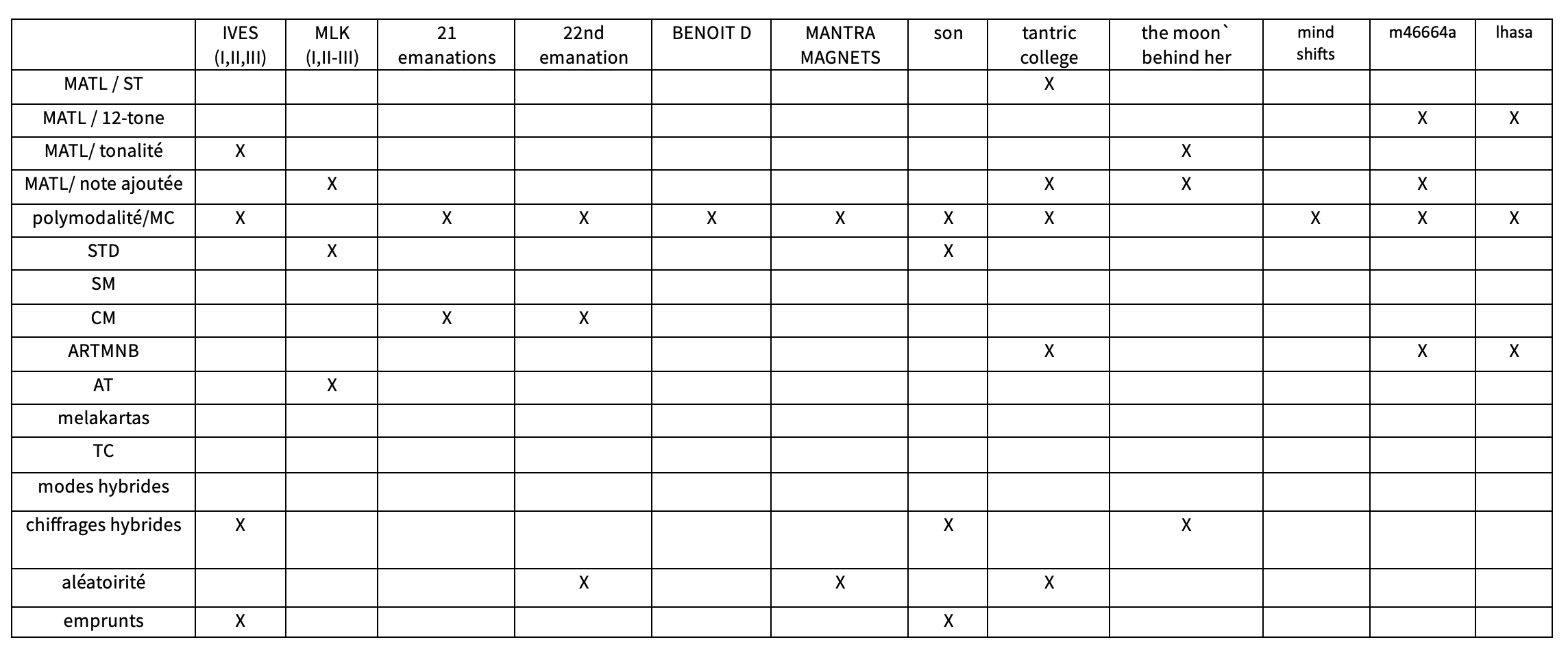 | | IVES (I,II,III) | MLK (I,II-III) | 21 emanations | 22nd emanation | BENOIT D | MANTRA MAGNETS | son | tantric college | the moon` behind her | mind shifts | m46664a | lhasa |
|---|---|---|---|---|---|---|---|---|---|---|---|---|
| MATL / ST | | | | | | | | X | | | | |
| MATL / 12-tone | | | | | | | | | | | X | X |
| MATL/ tonalité | X | | | | | | | | X | | | |
| MATL/ note ajoutée | | X | | | | | | X | X | | X | |
| polymodalité/MC | X | | X | X | X | X | X | X | | X | X | X |
| STD | | X | | | | | X | | | | | |
| SM | | | | | | | | | | | | |
| CM | | | X | X | | | | | | | | |
| ARTMNB | | | | | | | | X | | | X | X |
| AT | | X | | | | | | | | | | |
| melakartas | | | | | | | | | | | | |
| TC | | | | | | | | | | | | |
| modes hybrides | | | | | | | | | | | | |
| chiffrages hybrides | X | | | | | | X | | X | | | |
| aléatoirité | | | | X | | X | | X | | | | |
| emprunts | X | | | | | | X | | | | | |